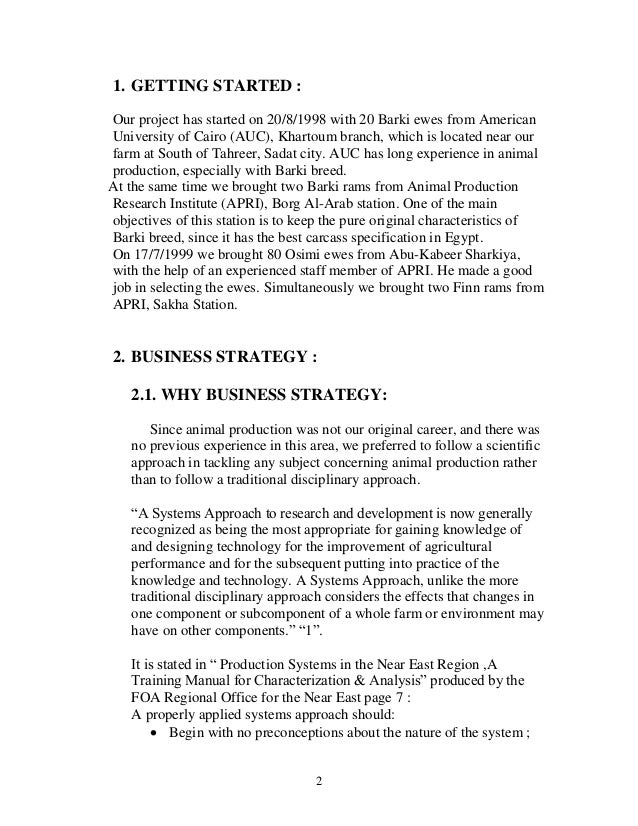 1. GETTING STARTED :

Our project has started on 20/8/1998 with 20 Barki ewes from American University of Cairo (AUC), Khartoum branch, which is located near our farm at South of Tahreer, Sadat city. AUC has long experience in animal production, especially with Barki breed.
At the same time we brought two Barki rams from Animal Production Research Institute (APRI), Borg Al-Arab station. One of the main objectives of this station is to keep the pure original characteristics of Barki breed, since it has the best carcass specification in Egypt.
On 17/7/1999 we brought 80 Osimi ewes from Abu-Kabeer Sharkiya, with the help of an experienced staff member of APRI. He made a good job in selecting the ewes. Simultaneously we brought two Finn rams from APRI, Sakha Station.

2. BUSINESS STRATEGY :

2.1. WHY BUSINESS STRATEGY:

Since animal production was not our original career, and there was no previous experience in this area, we preferred to follow a scientific approach in tackling any subject concerning animal production rather than to follow a traditional disciplinary approach.

“A Systems Approach to research and development is now generally recognized as being the most appropriate for gaining knowledge of and designing technology for the improvement of agricultural performance and for the subsequent putting into practice of the knowledge and technology. A Systems Approach, unlike the more traditional disciplinary approach considers the effects that changes in one component or subcomponent of a whole farm or environment may have on other components.” “1”.

It is stated in “ Production Systems in the Near East Region ,A Training Manual for Characterization & Analysis” produced by the FOA Regional Office for the Near East page 7 :
A properly applied systems approach should:
• Begin with no preconceptions about the nature of the system ;

2